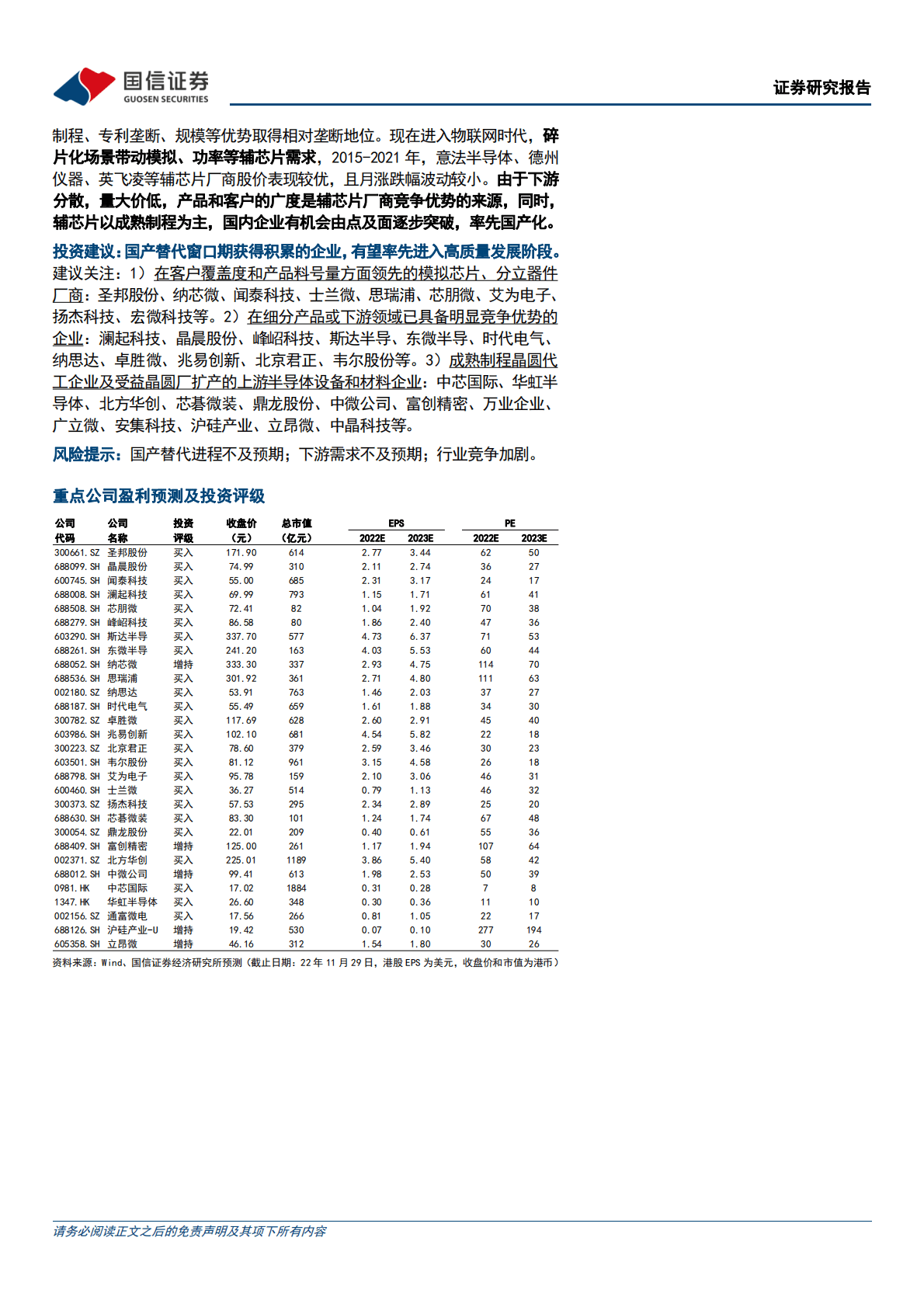 国信证券
GUOSEN SECURITIES

证券研究报告

制程、专利垄断、规模等优势取得相对垄断地位。现在进入物联网时代，碎片化场景带动模拟、功率等辅芯片需求，2015-2021 年，意法半导体、德州仪器、英飞凌等辅芯片厂商股价表现较优，且月涨跌幅波动较小。由于下游分散，量大价低，产品和客户的广度是辅芯片厂商竞争优势的来源，同时，辅芯片以成熟制程为主，国内企业有机会由点及面逐步突破，率先国产化。

投资建议：国产替代窗口期获得积累的企业，有望率先进入高质量发展阶段。建议关注：1）在客户覆盖度和产品料号量方面领先的模拟芯片、分立器件厂商：圣邦股份、纳芯微、闻泰科技、士兰微、思瑞浦、芯朋微、艾为电子、扬杰科技、宏微科技等。2）在细分产品或下游领域已具备明显竞争优势的企业：澜起科技、晶晨股份、峰岹科技、斯达半导、东微半导、时代电气、纳思达、卓胜微、兆易创新、北京君正、韦尔股份等。3）成熟制程晶圆代工企业及受益晶圆厂扩产的上游半导体设备和材料企业：中芯国际、华虹半导体、北方华创、芯碁微装、鼎龙股份、中微公司、富创精密、万业企业、广立微、安集科技、沪硅产业、立昂微、中晶科技等。

风险提示：国产替代进程不及预期；下游需求不及预期；行业竞争加剧。

重点公司盈利预测及投资评级

| 公司代码 | 公司名称 | 投资评级 | 收盘价（元） | 总市值（亿元） | EPS 2022E | EPS 2023E | PE 2022E | PE 2023E |
|---|---|---|---|---|---|---|---|---|
| 300661.SZ | 圣邦股份 | 买入 | 171.90 | 614 | 2.77 | 3.44 | 62 | 50 |
| 688099.SH | 晶晨股份 | 买入 | 74.99 | 310 | 2.11 | 2.74 | 36 | 27 |
| 600745.SH | 闻泰科技 | 买入 | 55.00 | 685 | 2.31 | 3.17 | 24 | 17 |
| 688008.SH | 澜起科技 | 买入 | 69.99 | 793 | 1.15 | 1.71 | 61 | 41 |
| 688508.SH | 芯朋微 | 买入 | 72.41 | 82 | 1.04 | 1.92 | 70 | 38 |
| 688279.SH | 峰岹科技 | 买入 | 86.58 | 80 | 1.86 | 2.40 | 47 | 36 |
| 603290.SH | 斯达半导 | 买入 | 337.70 | 577 | 4.73 | 6.37 | 71 | 53 |
| 688261.SH | 东微半导 | 买入 | 241.20 | 163 | 4.03 | 5.53 | 60 | 44 |
| 688052.SH | 纳芯微 | 增持 | 333.30 | 337 | 2.93 | 4.75 | 114 | 70 |
| 688536.SH | 思瑞浦 | 买入 | 301.92 | 361 | 2.71 | 4.80 | 111 | 63 |
| 002180.SZ | 纳思达 | 买入 | 53.91 | 763 | 1.46 | 2.03 | 37 | 27 |
| 688187.SH | 时代电气 | 买入 | 55.49 | 659 | 1.61 | 1.88 | 34 | 30 |
| 300782.SZ | 卓胜微 | 买入 | 117.69 | 628 | 2.60 | 2.91 | 45 | 40 |
| 603986.SH | 兆易创新 | 买入 | 102.10 | 681 | 4.54 | 5.82 | 22 | 18 |
| 300223.SZ | 北京君正 | 买入 | 78.60 | 379 | 2.59 | 3.46 | 30 | 23 |
| 603501.SH | 韦尔股份 | 买入 | 81.12 | 961 | 3.15 | 4.58 | 26 | 18 |
| 688798.SH | 艾为电子 | 买入 | 95.78 | 159 | 2.10 | 3.06 | 46 | 31 |
| 600460.SH | 士兰微 | 买入 | 36.27 | 514 | 0.79 | 1.13 | 46 | 32 |
| 300373.SZ | 扬杰科技 | 买入 | 57.53 | 295 | 2.34 | 2.89 | 25 | 20 |
| 688630.SH | 芯碁微装 | 买入 | 83.30 | 101 | 1.24 | 1.74 | 67 | 48 |
| 300054.SZ | 鼎龙股份 | 买入 | 22.01 | 209 | 0.40 | 0.61 | 55 | 36 |
| 688409.SH | 富创精密 | 增持 | 125.00 | 261 | 1.17 | 1.94 | 107 | 64 |
| 002371.SZ | 北方华创 | 买入 | 225.01 | 1189 | 3.86 | 5.40 | 58 | 42 |
| 688012.SH | 中微公司 | 增持 | 99.41 | 613 | 1.98 | 2.53 | 50 | 39 |
| 0981.HK | 中芯国际 | 买入 | 17.02 | 1884 | 0.31 | 0.28 | 7 | 8 |
| 1347.HK | 华虹半导体 | 买入 | 26.60 | 348 | 0.30 | 0.36 | 11 | 10 |
| 002156.SZ | 通富微电 | 买入 | 17.56 | 266 | 0.81 | 1.05 | 22 | 17 |
| 688126.SH | 沪硅产业-U | 增持 | 19.42 | 530 | 0.07 | 0.10 | 277 | 194 |
| 605358.SH | 立昂微 | 增持 | 46.16 | 312 | 1.54 | 1.80 | 30 | 26 |

资料来源：Wind、国信证券经济研究所预测（截止日期：22 年 11 月 29 日，港股 EPS 为美元，收盘价和市值为港币）

请务必阅读正文之后的免责声明及其项下所有内容